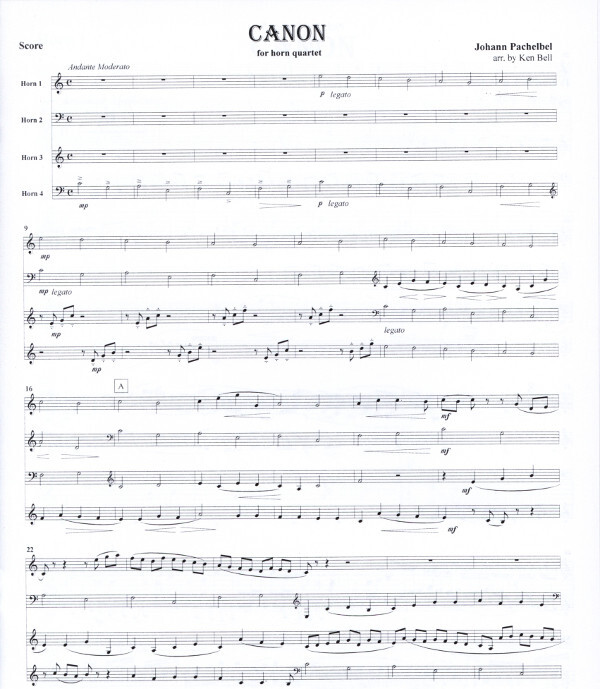 Score

CANON

for horn quartet

Johann Pachelbel
arr. by Ken Bell

Andante Moderato

Horn 1

p legato

Horn 2

Horn 3

Horn 4

mp

p legato

9

mp

mp legato

mp

legato

mp

16

A

mf

mf

mf

mf

22